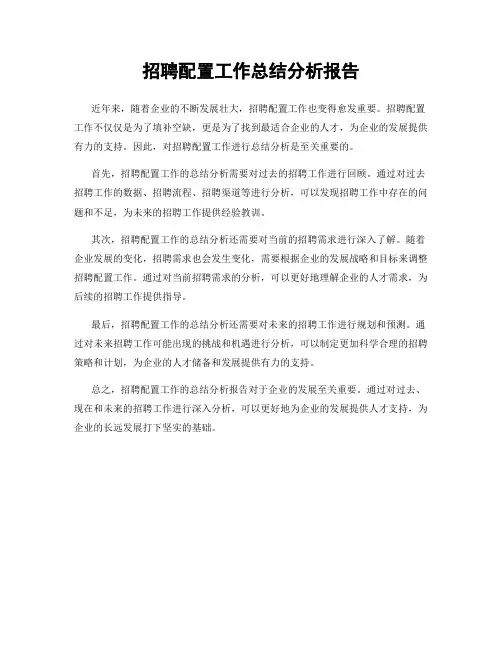 招聘配置工作总结分析报告

近年来，随着企业的不断发展壮大，招聘配置工作也变得愈发重要。招聘配置工作不仅仅是为了填补空缺，更是为了找到最适合企业的人才，为企业的发展提供有力的支持。因此，对招聘配置工作进行总结分析是至关重要的。

首先，招聘配置工作的总结分析需要对过去的招聘工作进行回顾。通过对过去招聘工作的数据、招聘流程、招聘渠道等进行分析，可以发现招聘工作中存在的问题和不足，为未来的招聘工作提供经验教训。

其次，招聘配置工作的总结分析还需要对当前的招聘需求进行深入了解。随着企业发展的变化，招聘需求也会发生变化，需要根据企业的发展战略和目标来调整招聘配置工作。通过对当前招聘需求的分析，可以更好地理解企业的人才需求，为后续的招聘工作提供指导。

最后，招聘配置工作的总结分析还需要对未来的招聘工作进行规划和预测。通过对未来招聘工作可能出现的挑战和机遇进行分析，可以制定更加科学合理的招聘策略和计划，为企业的人才储备和发展提供有力的支持。

总之，招聘配置工作的总结分析报告对于企业的发展至关重要。通过对过去、现在和未来的招聘工作进行深入分析，可以更好地为企业的发展提供人才支持，为企业的长远发展打下坚实的基础。